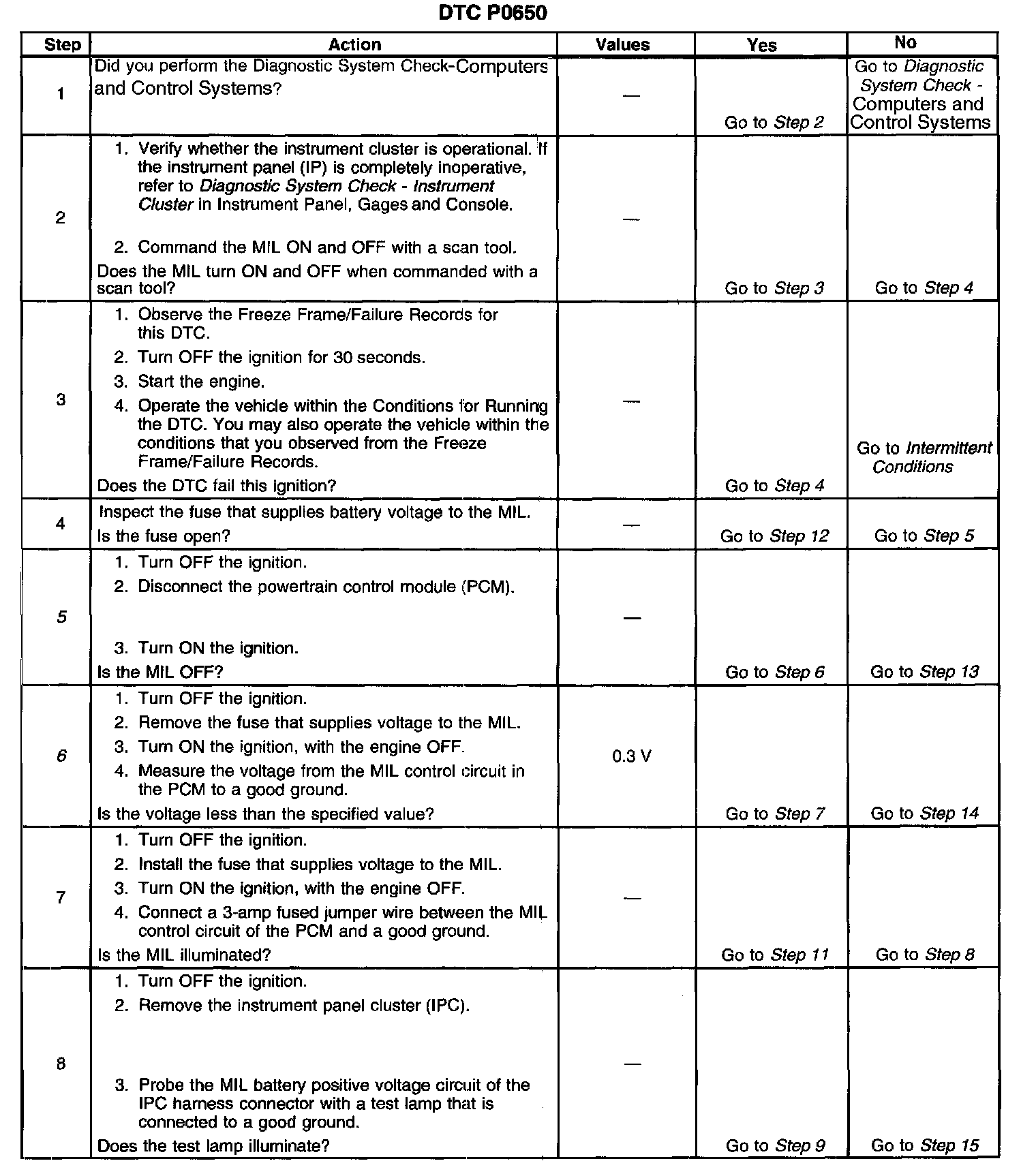 DTC P0650

| Step | Action | Values | Yes | No |
|---|---|---|---|---|
| 1 | Did you perform the Diagnostic System Check-Computers and Control Systems? | — | Go to Step 2 | Go to Diagnostic System Check - Computers and Control Systems |
| 2 | 1. Verify whether the instrument cluster is operational. If the instrument panel (IP) is completely inoperative, refer to Diagnostic System Check - Instrument Cluster in Instrument Panel, Gages and Console. 2. Command the MIL ON and OFF with a scan tool. Does the MIL turn ON and OFF when commanded with a scan tool? | — | Go to Step 3 | Go to Step 4 |
| 3 | 1. Observe the Freeze Frame/Failure Records for this DTC. 2. Turn OFF the ignition for 30 seconds. 3. Start the engine. 4. Operate the vehicle within the Conditions for Running the DTC. You may also operate the vehicle within the conditions that you observed from the Freeze Frame/Failure Records. Does the DTC fail this ignition? | — | Go to Step 4 | Go to Intermittent Conditions |
| 4 | Inspect the fuse that supplies battery voltage to the MIL. Is the fuse open? | — | Go to Step 12 | Go to Step 5 |
| 5 | 1. Turn OFF the ignition. 2. Disconnect the powertrain control module (PCM). 3. Turn ON the ignition. Is the MIL OFF? | — | Go to Step 6 | Go to Step 13 |
| 6 | 1. Turn OFF the ignition. 2. Remove the fuse that supplies voltage to the MIL. 3. Turn ON the ignition, with the engine OFF. 4. Measure the voltage from the MIL control circuit in the PCM to a good ground. Is the voltage less than the specified value? | 0.3 V | Go to Step 7 | Go to Step 14 |
| 7 | 1. Turn OFF the ignition. 2. Install the fuse that supplies voltage to the MIL. 3. Turn ON the ignition, with the engine OFF. 4. Connect a 3-amp fused jumper wire between the MIL control circuit of the PCM and a good ground. Is the MIL illuminated? | — | Go to Step 11 | Go to Step 8 |
| 8 | 1. Turn OFF the ignition. 2. Remove the instrument panel cluster (IPC). 3. Probe the MIL battery positive voltage circuit of the IPC harness connector with a test lamp that is connected to a good ground. Does the test lamp illuminate? | — | Go to Step 9 | Go to Step 15 |